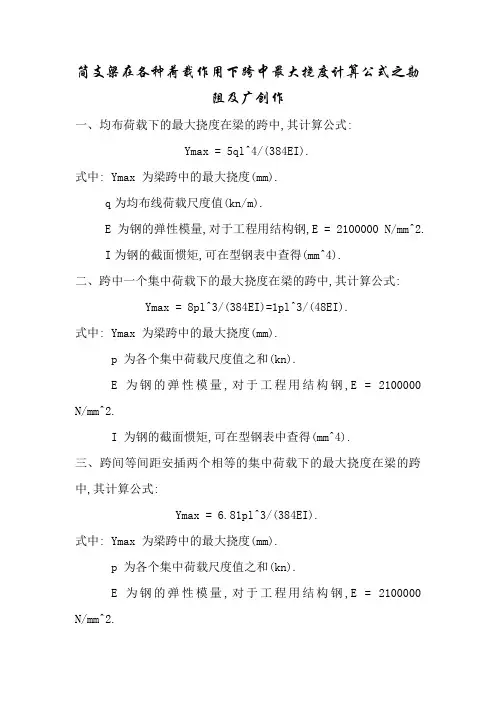 简支梁在各种荷载作用下跨中最大挠度计算公式之勘阻及广创作

一、均布荷载下的最大挠度在梁的跨中,其计算公式:

Ymax = 5ql^4/(384EI).

式中: Ymax 为梁跨中的最大挠度(mm).

q 为均布线荷载尺度值(kn/m).

E 为钢的弹性模量,对于工程用结构钢,E = 2100000 N/mm^2.

I 为钢的截面惯矩,可在型钢表中查得(mm^4).

二、跨中一个集中荷载下的最大挠度在梁的跨中,其计算公式:

Ymax = 8pl^3/(384EI)=1pl^3/(48EI).

式中: Ymax 为梁跨中的最大挠度(mm).

p 为各个集中荷载尺度值之和(kn).

E 为钢的弹性模量,对于工程用结构钢,E = 2100000 N/mm^2.

I 为钢的截面惯矩,可在型钢表中查得(mm^4).

三、跨间等间距安插两个相等的集中荷载下的最大挠度在梁的跨中,其计算公式:

Ymax = 6.81pl^3/(384EI).

式中: Ymax 为梁跨中的最大挠度(mm).

p 为各个集中荷载尺度值之和(kn).

E 为钢的弹性模量,对于工程用结构钢,E = 2100000 N/mm^2.